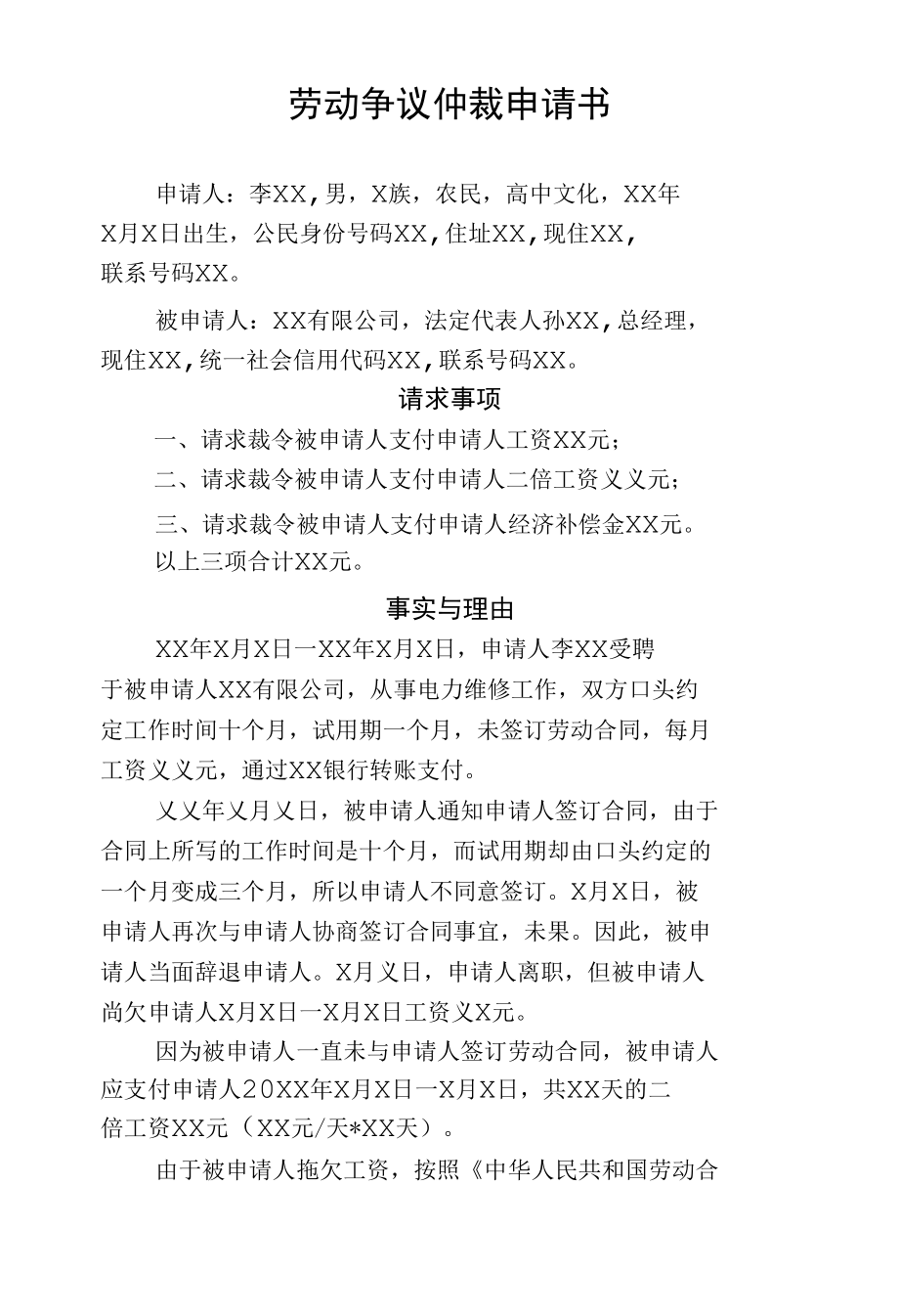 劳动争议仲裁申请书

申请人：李XX，男，X族，农民，高中文化，XX年X月X日出生，公民身份号码XX，住址XX，现住XX，联系号码XX。

被申请人：XX有限公司，法定代表人孙XX，总经理，现住XX，统一社会信用代码XX，联系号码XX。

请求事项

一、请求裁令被申请人支付申请人工资XX元；

二、请求裁令被申请人支付申请人二倍工资义义元；

三、请求裁令被申请人支付申请人经济补偿金XX元。

以上三项合计XX元。

事实与理由

XX年X月X日一XX年X月X日，申请人李XX受聘于被申请人XX有限公司，从事电力维修工作，双方口头约定工作时间十个月，试用期一个月，未签订劳动合同，每月工资义义元，通过XX银行转账支付。

义义年义月义日，被申请人通知申请人签订合同，由于合同上所写的工作时间是十个月，而试用期却由口头约定的一个月变成三个月，所以申请人不同意签订。X月X日，被申请人再次与申请人协商签订合同事宜，未果。因此，被申请人当面辞退申请人。X月义日，申请人离职，但被申请人尚欠申请人X月X日一X月X日工资义X元。

因为被申请人一直未与申请人签订劳动合同，被申请人应支付申请人20XX年X月X日一X月X日，共XX天的二倍工资XX元（XX元/天*XX天）。

由于被申请人拖欠工资，按照《中华人民共和国劳动合